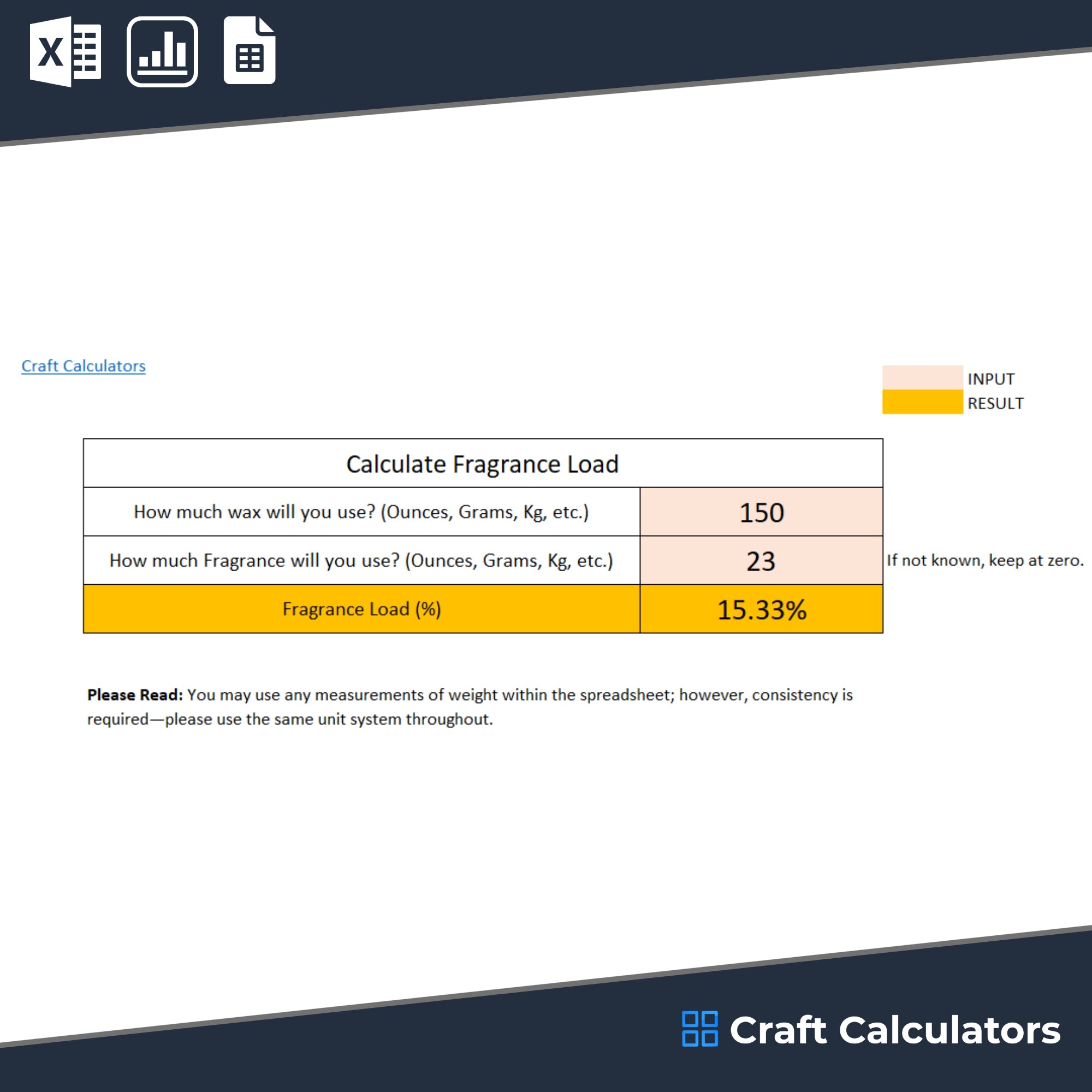 X

Craft Calculators

INPUT
RESULT

| Calculate Fragrance Load | |
|---|---|
| How much wax will you use? (Ounces, Grams, Kg, etc.) | 150 |
| How much Fragrance will you use? (Ounces, Grams, Kg, etc.) | 23 |
| Fragrance Load (%) | 15.33% |

If not known, keep at zero.

**Please Read:** You may use any measurements of weight within the spreadsheet; however, consistency is required—please use the same unit system throughout.

Craft Calculators